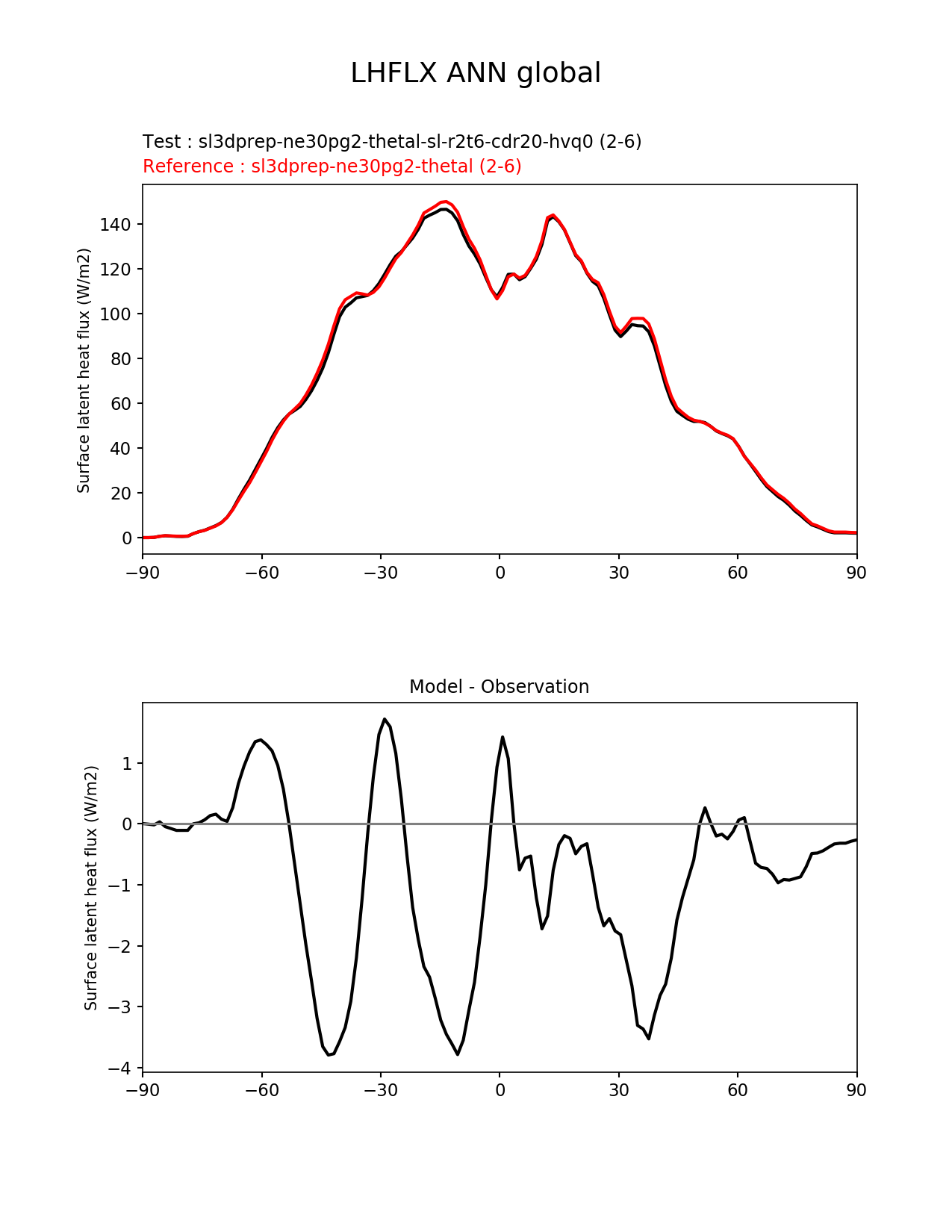 LHFLX ANN global

Test : sl3dprep-ne30pg2-thetal-sl-r2t6-cdr20-hvq0 (2-6)
Reference : sl3dprep-ne30pg2-thetal (2-6)

Surface latent heat flux (W/m2)

140
120
100
80
60
40
20
0

−90 −60 −30 0 30 60 90

Model - Observation

Surface latent heat flux (W/m2)

1
0
−1
−2
−3
−4

−90 −60 −30 0 30 60 90